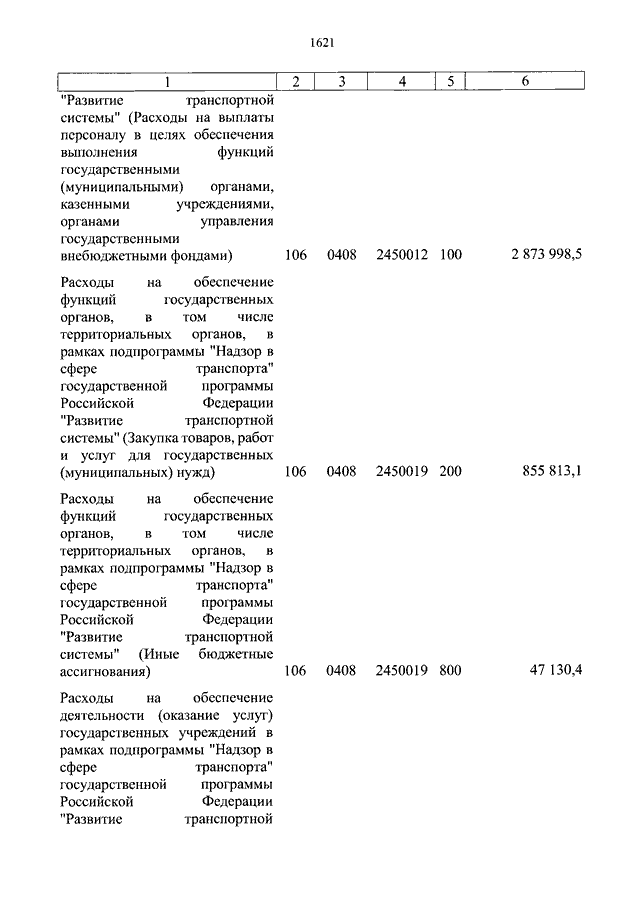 1621

| 1 | 2 | 3 | 4 | 5 | 6 |
|---|---|---|---|---|---|
| "Развитие транспортной системы" (Расходы на выплаты персоналу в целях обеспечения выполнения функций государственными (муниципальными) органами, казенными учреждениями, органами управления государственными внебюджетными фондами) | 106 | 0408 | 2450012 | 100 | 2 873 998,5 |
| Расходы на обеспечение функций государственных органов, в том числе территориальных органов, в рамках подпрограммы "Надзор в сфере транспорта" государственной программы Российской Федерации "Развитие транспортной системы" (Закупка товаров, работ и услуг для государственных (муниципальных) нужд) | 106 | 0408 | 2450019 | 200 | 855 813,1 |
| Расходы на обеспечение функций государственных органов, в том числе территориальных органов, в рамках подпрограммы "Надзор в сфере транспорта" государственной программы Российской Федерации "Развитие транспортной системы" (Иные бюджетные ассигнования) | 106 | 0408 | 2450019 | 800 | 47 130,4 |
| Расходы на обеспечение деятельности (оказание услуг) государственных учреждений в рамках подпрограммы "Надзор в сфере транспорта" государственной программы Российской Федерации "Развитие транспортной | | | | | |